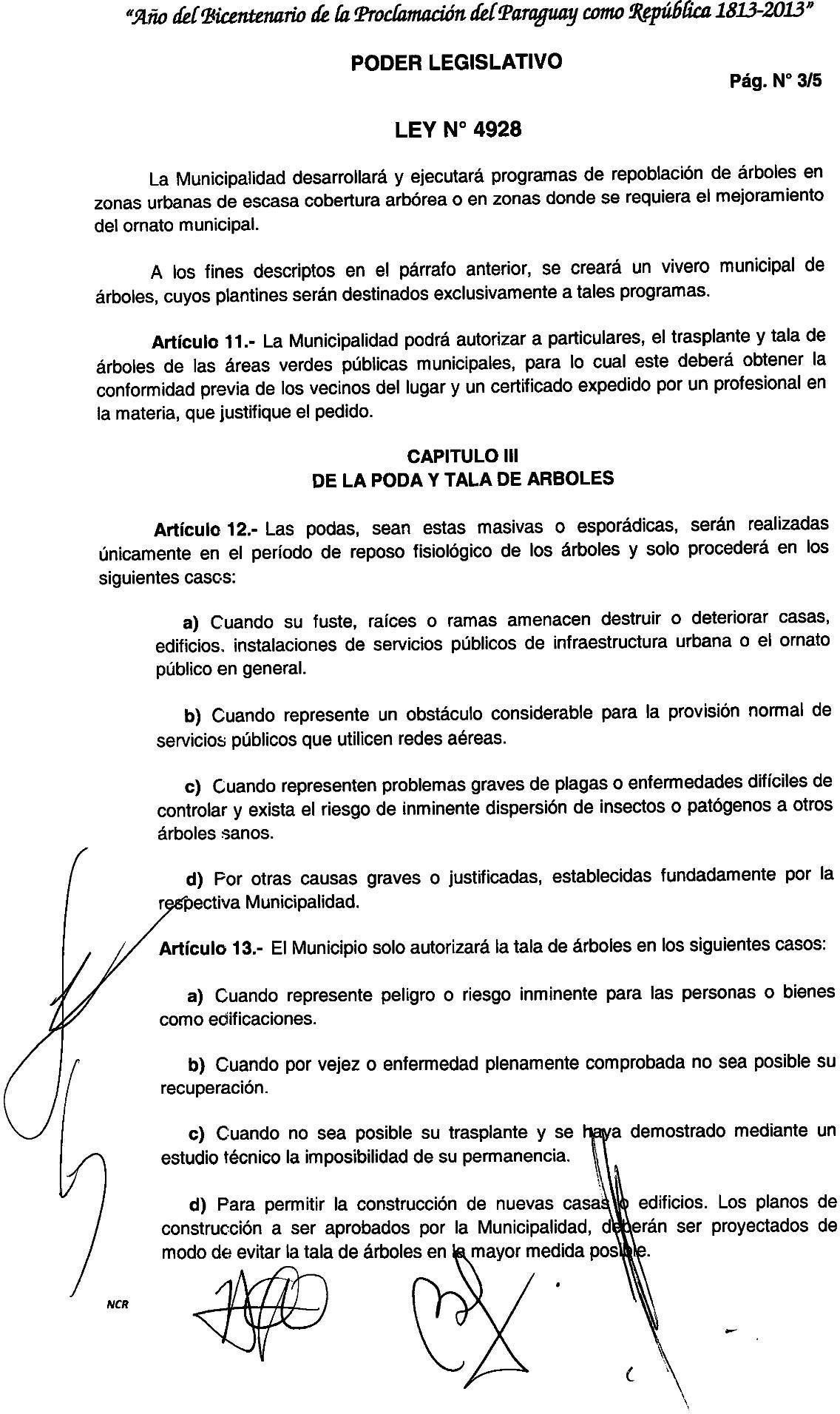 "Año del Bicentenario de la Proclamación del Paraguay como República 1813-2013"

PODER LEGISLATIVO

Pág. N° 3/5

LEY N° 4928

La Municipalidad desarrollará y ejecutará programas de repoblación de árboles en zonas urbanas de escasa cobertura arbórea o en zonas donde se requiera el mejoramiento del ornato municipal.

A los fines descriptos en el párrafo anterior, se creará un vivero municipal de árboles, cuyos plantines serán destinados exclusivamente a tales programas.

Artículo 11.- La Municipalidad podrá autorizar a particulares, el trasplante y tala de árboles de las áreas verdes públicas municipales, para lo cual este deberá obtener la conformidad previa de los vecinos del lugar y un certificado expedido por un profesional en la materia, que justifique el pedido.

CAPITULO III
DE LA PODA Y TALA DE ARBOLES

Artículo 12.- Las podas, sean estas masivas o esporádicas, serán realizadas únicamente en el período de reposo fisiológico de los árboles y solo procederá en los siguientes casos:

a) Cuando su fuste, raíces o ramas amenacen destruir o deteriorar casas, edificios, instalaciones de servicios públicos de infraestructura urbana o el ornato público en general.

b) Cuando represente un obstáculo considerable para la provisión normal de servicios públicos que utilicen redes aéreas.

c) Cuando representen problemas graves de plagas o enfermedades difíciles de controlar y exista el riesgo de inminente dispersión de insectos o patógenos a otros árboles sanos.

d) Por otras causas graves o justificadas, establecidas fundadamente por la respectiva Municipalidad.

Artículo 13.- El Municipio solo autorizará la tala de árboles en los siguientes casos:

a) Cuando represente peligro o riesgo inminente para las personas o bienes como edificaciones.

b) Cuando por vejez o enfermedad plenamente comprobada no sea posible su recuperación.

c) Cuando no sea posible su trasplante y se haya demostrado mediante un estudio técnico la imposibilidad de su permanencia.

d) Para permitir la construcción de nuevas casas o edificios. Los planos de construcción a ser aprobados por la Municipalidad, deberán ser proyectados de modo de evitar la tala de árboles en la mayor medida posible.

NCR